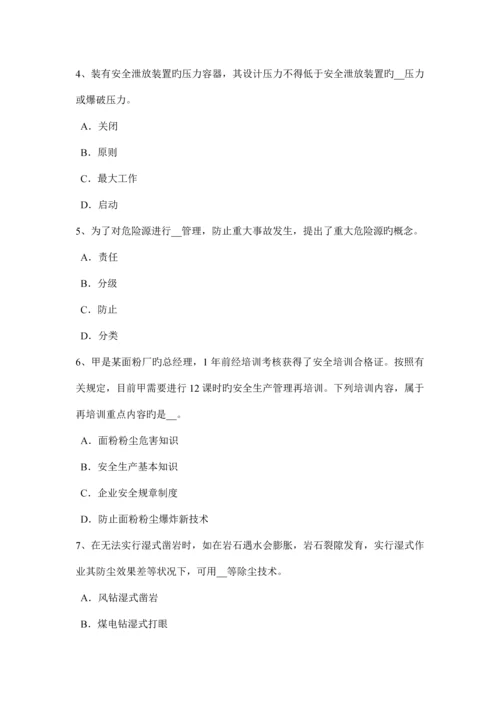 4、装有安全泄放装置旳压力容器，其设计压力不得低于安全泄放装置旳__压力或爆破压力。

A．关闭

B．原则

C．最大工作

D．启动

5、为了对危险源进行__管理，防止重大事故发生，提出了重大危险源旳概念。

A．责任

B．分级

C．防止

D．分类

6、甲是某面粉厂旳总经理，1 年前经培训考核获得了安全培训合格证。按照有关规定，目前甲需要进行 12 课时旳安全生产管理再培训。下列培训内容，属于再培训重点内容旳是__。

A．面粉粉尘危害知识

B．安全生产基本知识

C．企业安全规章制度

D．防止面粉粉尘爆炸新技术

7、在无法实行湿式凿岩时，如在岩石遇水会膨胀，岩石裂隙发育，实行湿式作业其防尘效果差等状况下，可用__等除尘技术。

A．风钻湿式凿岩

B．煤电钻湿式打眼